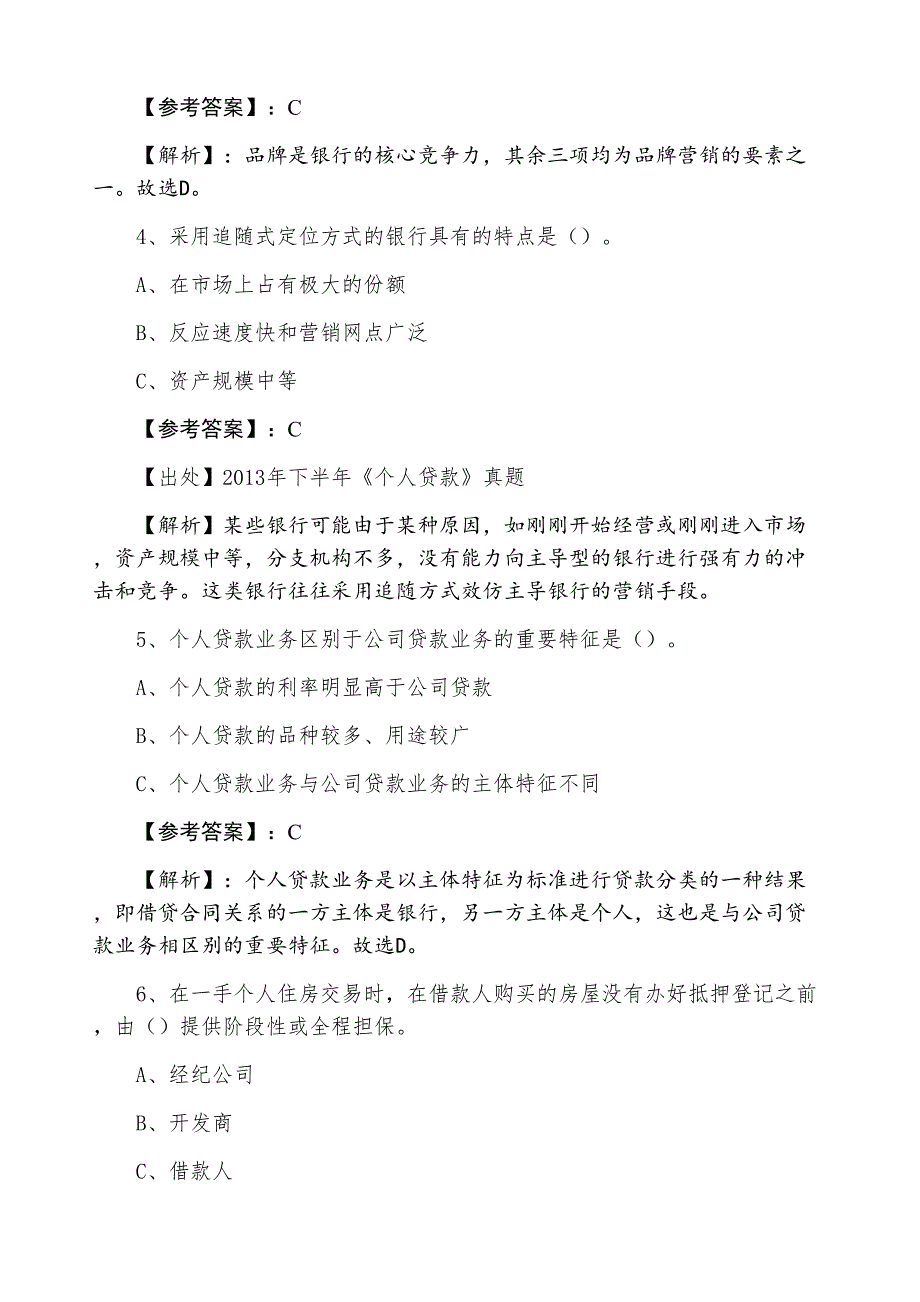 【参考答案】：C

【解析】：品牌是银行的核心竞争力，其余三项均为品牌营销的要素之一。故选D。

4、采用追随式定位方式的银行具有的特点是（）。

A、在市场上占有极大的份额

B、反应速度快和营销网点广泛

C、资产规模中等

【参考答案】：C

【出处】2013年下半年《个人贷款》真题

【解析】某些银行可能由于某种原因，如刚刚开始经营或刚刚进入市场，资产规模中等，分支机构不多，没有能力向主导型的银行进行强有力的冲击和竞争。这类银行往往采用追随方式效仿主导银行的营销手段。

5、个人贷款业务区别于公司贷款业务的重要特征是（）。

A、个人贷款的利率明显高于公司贷款

B、个人贷款的品种较多、用途较广

C、个人贷款业务与公司贷款业务的主体特征不同

【参考答案】：C

【解析】：个人贷款业务是以主体特征为标准进行贷款分类的一种结果，即借贷合同关系的一方主体是银行，另一方主体是个人，这也是与公司贷款业务相区别的重要特征。故选D。

6、在一手个人住房交易时，在借款人购买的房屋没有办好抵押登记之前，由（）提供阶段性或全程担保。

A、经纪公司

B、开发商

C、借款人